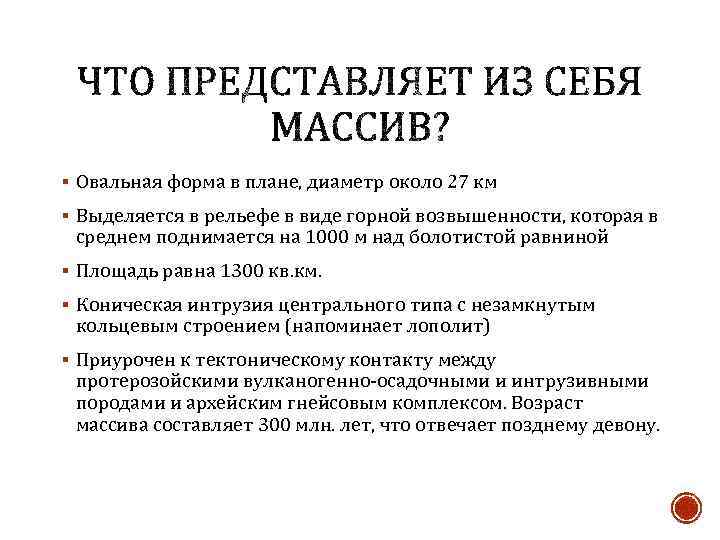 ЧТО ПРЕДСТАВЛЯЕТ ИЗ СЕБЯ МАССИВ?

▪ Овальная форма в плане, диаметр около 27 км

▪ Выделяется в рельефе в виде горной возвышенности, которая в среднем поднимается на 1000 м над болотистой равниной

▪ Площадь равна 1300 кв.км.

▪ Коническая интрузия центрального типа с незамкнутым кольцевым строением (напоминает лополит)

▪ Приурочен к тектоническому контакту между протерозойскими вулканогенно-осадочными и интрузивными породами и архейским гнейсовым комплексом. Возраст массива составляет 300 млн. лет, что отвечает позднему девону.